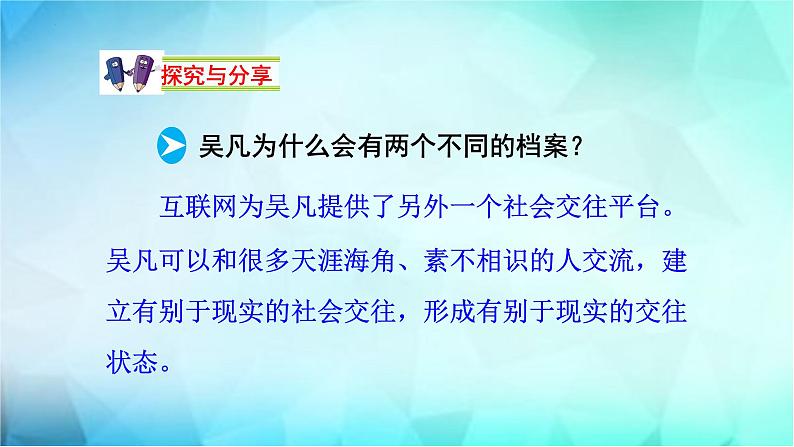 探究与分享

吴凡为什么会有两个不同的档案？

互联网为吴凡提供了另外一个社会交往平台。吴凡可以和很多天涯海角、素不相识的人交流，建立有别于现实的社会交往，形成有别于现实的交往状态。